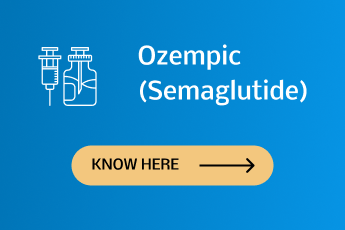 Ozempic (Semaglutide)

KNOW HERE